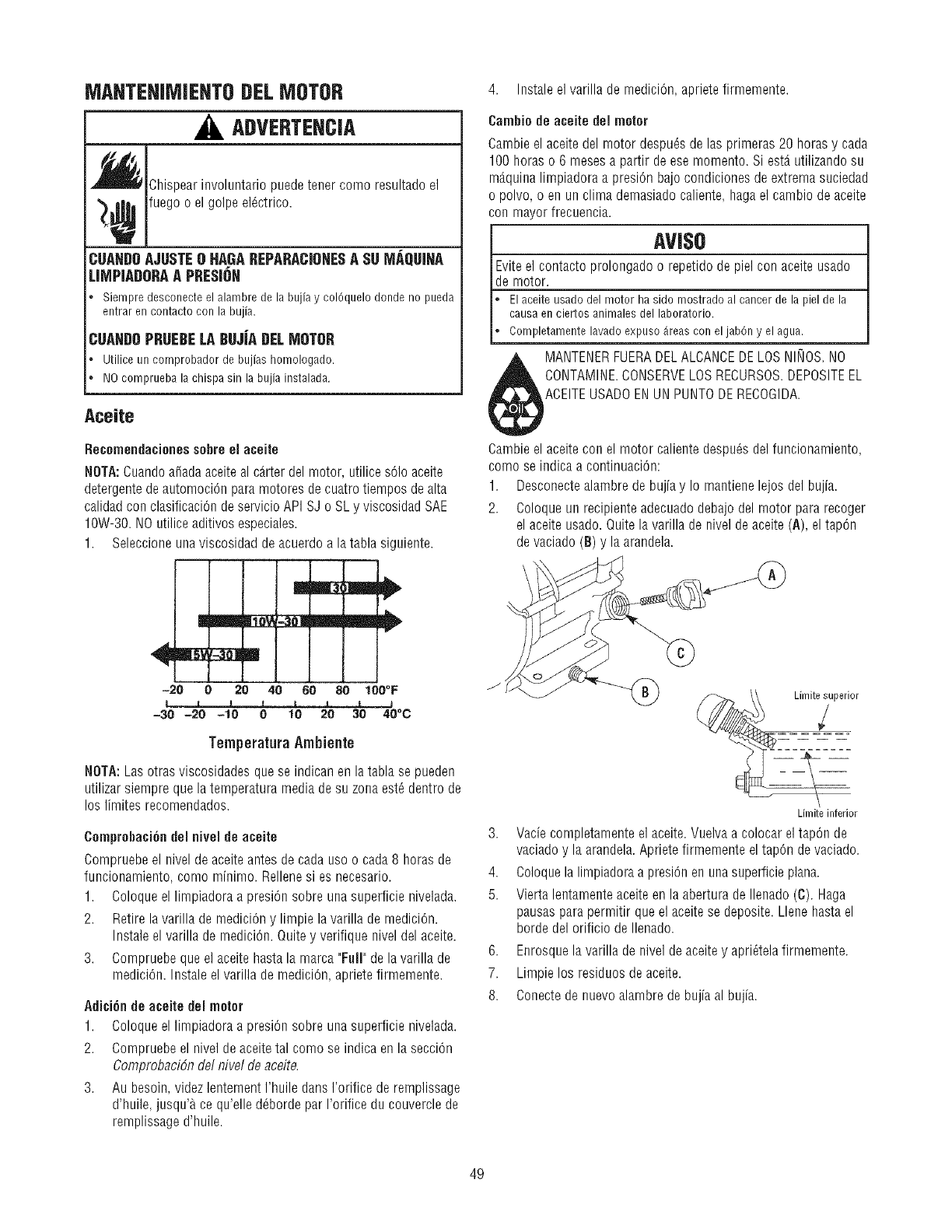 MANTENIMIENTO DEL MOTOR

ADVERTENCIA

Chispear involuntario puede tener como resultado el fuego o el golpe eléctrico.

CUANDO AJUSTE O HAGA REPARACIONES A SU MÁQUINA LIMPIADORA A PRESIÓN

• Siempre desconecte el alambre de la bujía y colóquelo donde no pueda entrar en contacto con la bujía.

CUANDO PRUEBE LA BUJÍA DEL MOTOR

• Utilice un comprobador de bujías homologado.
• NO comprueba la chispa sin la bujía instalada.

Aceite

Recomendaciones sobre el aceite

NOTA: Cuando añada aceite al cárter del motor, utilice sólo aceite detergente de automoción para motores de cuatro tiempos de alta calidad con clasificación de servicio API SJ o SL y viscosidad SAE 10W-30. NO utilice aditivos especiales.

1. Seleccione una viscosidad de acuerdo a la tabla siguiente.

30
10W-30
5W-30
-20 0 20 40 60 80 100°F
-30 -20 -10 0 10 20 30 40°C

Temperatura Ambiente

NOTA: Las otras viscosidades que se indican en la tabla se pueden utilizar siempre que la temperatura media de su zona esté dentro de los límites recomendados.

Comprobación del nivel de aceite

Compruebe el nivel de aceite antes de cada uso o cada 8 horas de funcionamiento, como mínimo. Rellene si es necesario.

1. Coloque el limpiadora a presión sobre una superficie nivelada.
2. Retire la varilla de medición y limpie la varilla de medición. Instale el varilla de medición. Quite y verifique nivel del aceite.
3. Compruebe que el aceite hasta la marca "Full" de la varilla de medición. Instale el varilla de medición, apriete firmemente.

Adición de aceite del motor

1. Coloque el limpiadora a presión sobre una superficie nivelada.
2. Compruebe el nivel de aceite tal como se indica en la sección Comprobación del nivel de aceite.
3. Au besoin, videz lentement l'huile dans l'orifice de remplissage d'huile, jusqu'à ce qu'elle déborde par l'orifice du couvercle de remplissage d'huile.

4. Instale el varilla de medición, apriete firmemente.

Cambio de aceite del motor

Cambie el aceite del motor después de las primeras 20 horas y cada 100 horas o 6 meses a partir de ese momento. Si está utilizando su máquina limpiadora a presión bajo condiciones de extrema suciedad o polvo, o en un clima demasiado caliente, haga el cambio de aceite con mayor frecuencia.

AVISO

Evite el contacto prolongado o repetido de piel con aceite usado de motor.
• El aceite usado del motor ha sido mostrado al cancer de la piel de la causa en ciertos animales del laboratorio.
• Completamente lavado expuso áreas con el jabón y el agua.

OIL

MANTENER FUERA DEL ALCANCE DE LOS NIÑOS. NO CONTAMINE. CONSERVE LOS RECURSOS. DEPOSITE EL ACEITE USADO EN UN PUNTO DE RECOGIDA.

Cambie el aceite con el motor caliente después del funcionamiento, como se indica a continuación:

1. Desconecte alambre de bujía y lo mantiene lejos del bujía.
2. Coloque un recipiente adecuado debajo del motor para recoger el aceite usado. Quite la varilla de nivel de aceite (A), el tapón de vaciado (B) y la arandela.

A
C
B
Limite superior
Limite inferior

3. Vacíe completamente el aceite. Vuelva a colocar el tapón de vaciado y la arandela. Apriete firmemente el tapón de vaciado.
4. Coloque la limpiadora a presión en una superficie plana.
5. Vierta lentamente aceite en la abertura de llenado (C). Haga pausas para permitir que el aceite se deposite. Llene hasta el borde del orificio de llenado.
6. Enrosque la varilla de nivel de aceite y apriétela firmemente.
7. Limpie los residuos de aceite.
8. Conecte de nuevo alambre de bujía al bujía.

49